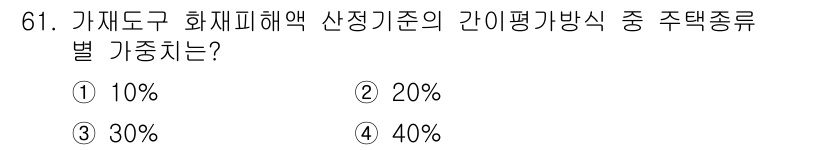 61. 가재도구 화재피해액 산정기준의 간이평가방식 중 주택종류별 가중치는?

① 10%
② 20%
③ 30%
④ 40%